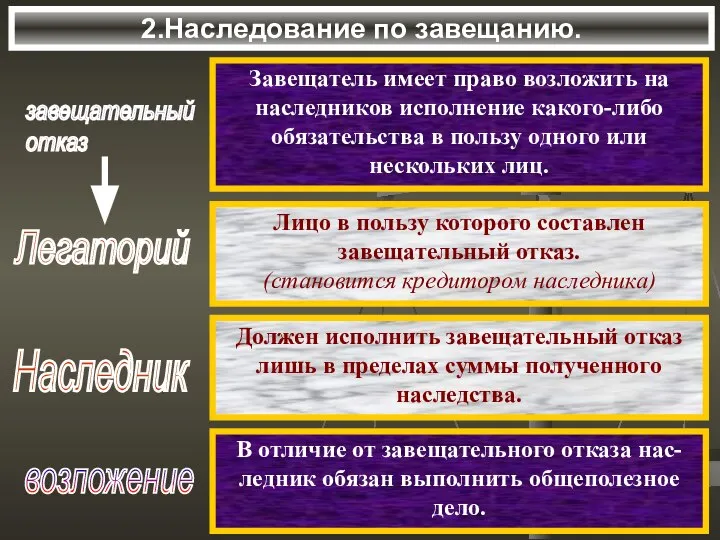 2.Наследование по завещанию.

завещательный отказ

Завещатель имеет право возложить на наследников исполнение какого-либо обязательства в пользу одного или нескольких лиц.

Легаторий

Лицо в пользу которого составлен завещательный отказ. (становится кредитором наследника)

Наследник

Должен исполнить завещательный отказ лишь в пределах суммы полученного наследства.

возложение

В отличие от завещательного отказа наследник обязан выполнить общеполезное дело.